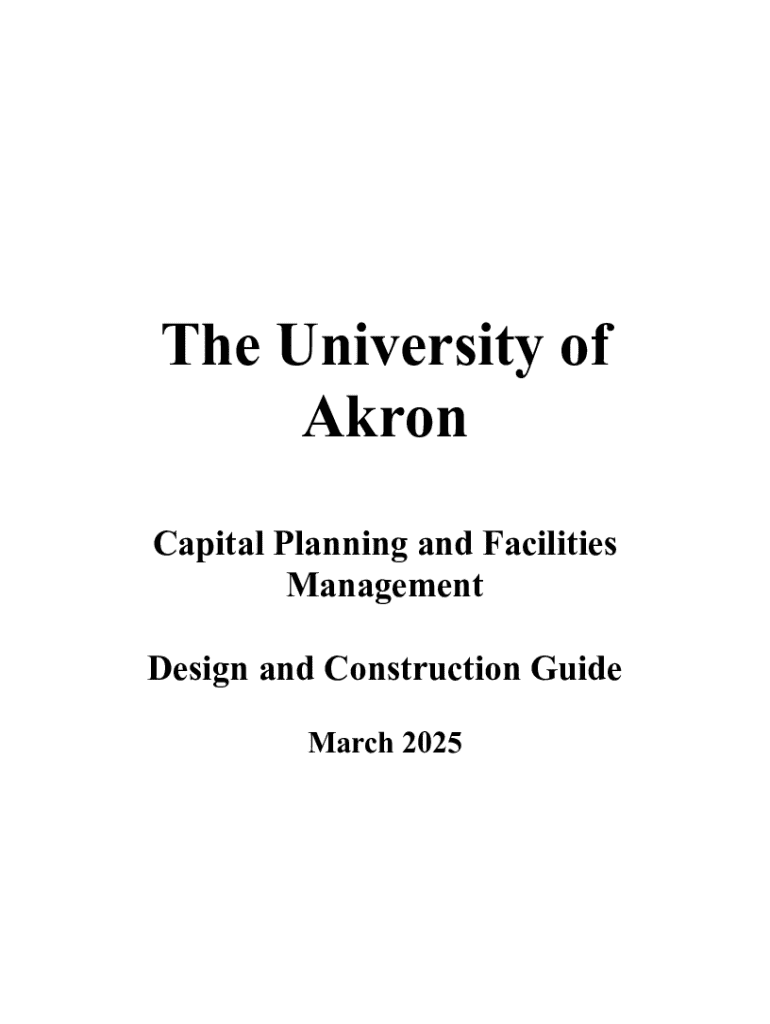 The University of Akron

Capital Planning and Facilities Management

Design and Construction Guide

March 2025